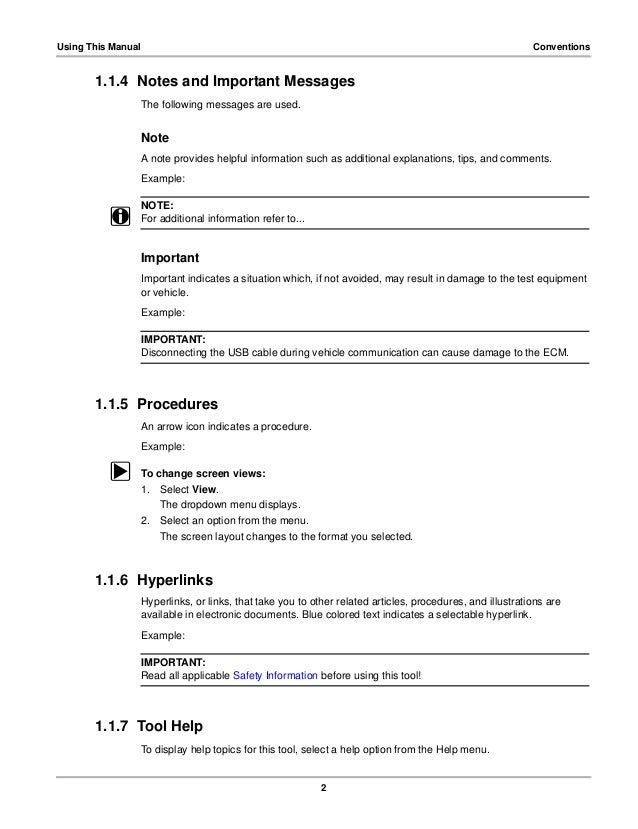 Using This Manual

Conventions

1.1.4 Notes and Important Messages

The following messages are used.

Note

A note provides helpful information such as additional explanations, tips, and comments.

Example:

NOTE:
For additional information refer to...

Important

Important indicates a situation which, if not avoided, may result in damage to the test equipment or vehicle.

Example:

IMPORTANT:
Disconnecting the USB cable during vehicle communication can cause damage to the ECM.

1.1.5 Procedures

An arrow icon indicates a procedure.

Example:

To change screen views:
1. Select View.
The dropdown menu displays.
2. Select an option from the menu.
The screen layout changes to the format you selected.

1.1.6 Hyperlinks

Hyperlinks, or links, that take you to other related articles, procedures, and illustrations are available in electronic documents. Blue colored text indicates a selectable hyperlink.

Example:

IMPORTANT:
Read all applicable Safety Information before using this tool!

1.1.7 Tool Help

To display help topics for this tool, select a help option from the Help menu.

2